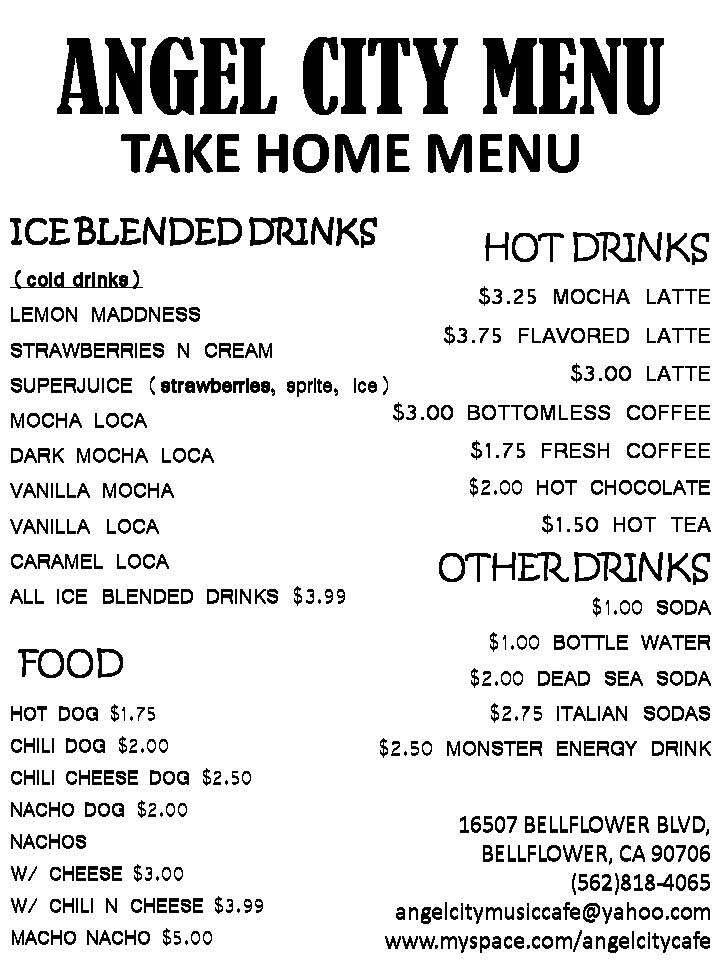 ANGEL CITY MENU
TAKE HOME MENU

ICE BLENDED DRINKS
(cold drinks)
LEMON MADDNESS
STRAWBERRIES N CREAM
SUPERJUICE (strawberries, sprite, ice)
MOCHA LOCA
DARK MOCHA LOCA
VANILLA MOCHA
VANILLA LOCA
CARAMEL LOCA
ALL ICE BLENDED DRINKS $3.99

FOOD
HOT DOG $1.75
CHILI DOG $2.00
CHILI CHEESE DOG $2.50
NACHO DOG $2.00
NACHOS
W/ CHEESE $3.00
W/ CHILI N CHEESE $3.99
MACHO NACHO $5.00

HOT DRINKS
$3.25 MOCHA LATTE
$3.75 FLAVORED LATTE
$3.00 LATTE
$3.00 BOTTOMLESS COFFEE
$1.75 FRESH COFFEE
$2.00 HOT CHOCOLATE
$1.50 HOT TEA

OTHER DRINKS
$1.00 SODA
$1.00 BOTTLE WATER
$2.00 DEAD SEA SODA
$2.75 ITALIAN SODAS
$2.50 MONSTER ENERGY DRINK

16507 BELLFLOWER BLVD,
BELLFLOWER, CA 90706
(562)818-4065
angelcitymusiccafe@yahoo.com
www.myspace.com/angelcitycafe